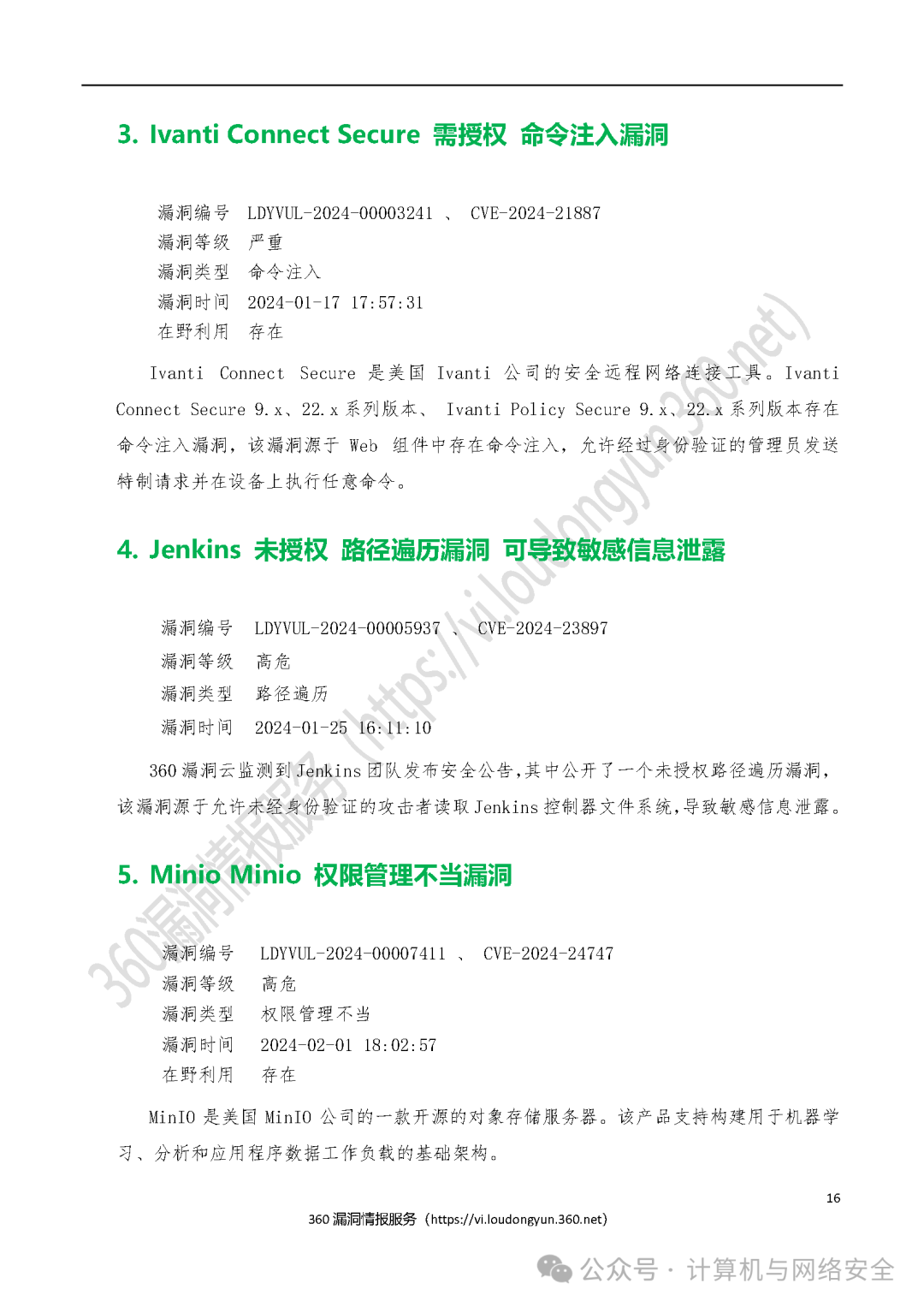 3. Ivanti Connect Secure 需授权 命令注入漏洞

漏洞编号 LDYVUL-2024-00003241 、 CVE-2024-21887
漏洞等级 严重
漏洞类型 命令注入
漏洞时间 2024-01-17 17:57:31
在野利用 存在

Ivanti Connect Secure 是美国 Ivanti 公司的安全远程网络连接工具。Ivanti Connect Secure 9.x、22.x 系列版本、 Ivanti Policy Secure 9.x、22.x 系列版本存在命令注入漏洞，该漏洞源于 Web 组件中存在命令注入，允许经过身份验证的管理员发送特制请求并在设备上执行任意命令。

4. Jenkins 未授权 路径遍历漏洞 可导致敏感信息泄露

漏洞编号 LDYVUL-2024-00005937 、 CVE-2024-23897
漏洞等级 高危
漏洞类型 路径遍历
漏洞时间 2024-01-25 16:11:10

360 漏洞云监测到 Jenkins 团队发布安全公告，其中公开了一个未授权路径遍历漏洞，该漏洞源于允许未经身份验证的攻击者读取 Jenkins 控制器文件系统，导致敏感信息泄露。

5. Minio Minio 权限管理不当漏洞

漏洞编号 LDYVUL-2024-00007411 、 CVE-2024-24747
漏洞等级 高危
漏洞类型 权限管理不当
漏洞时间 2024-02-01 18:02:57
在野利用 存在

MinIO 是美国 MinIO 公司的一款开源的对象存储服务器。该产品支持构建用于机器学习、分析和应用程序数据工作负载的基础架构。

16

360 漏洞情报服务（https://vi.loudongyun.360.net）

360漏洞情报服务 (https://vi.loudongyun.360.net)

公众号 · 计算机与网络安全